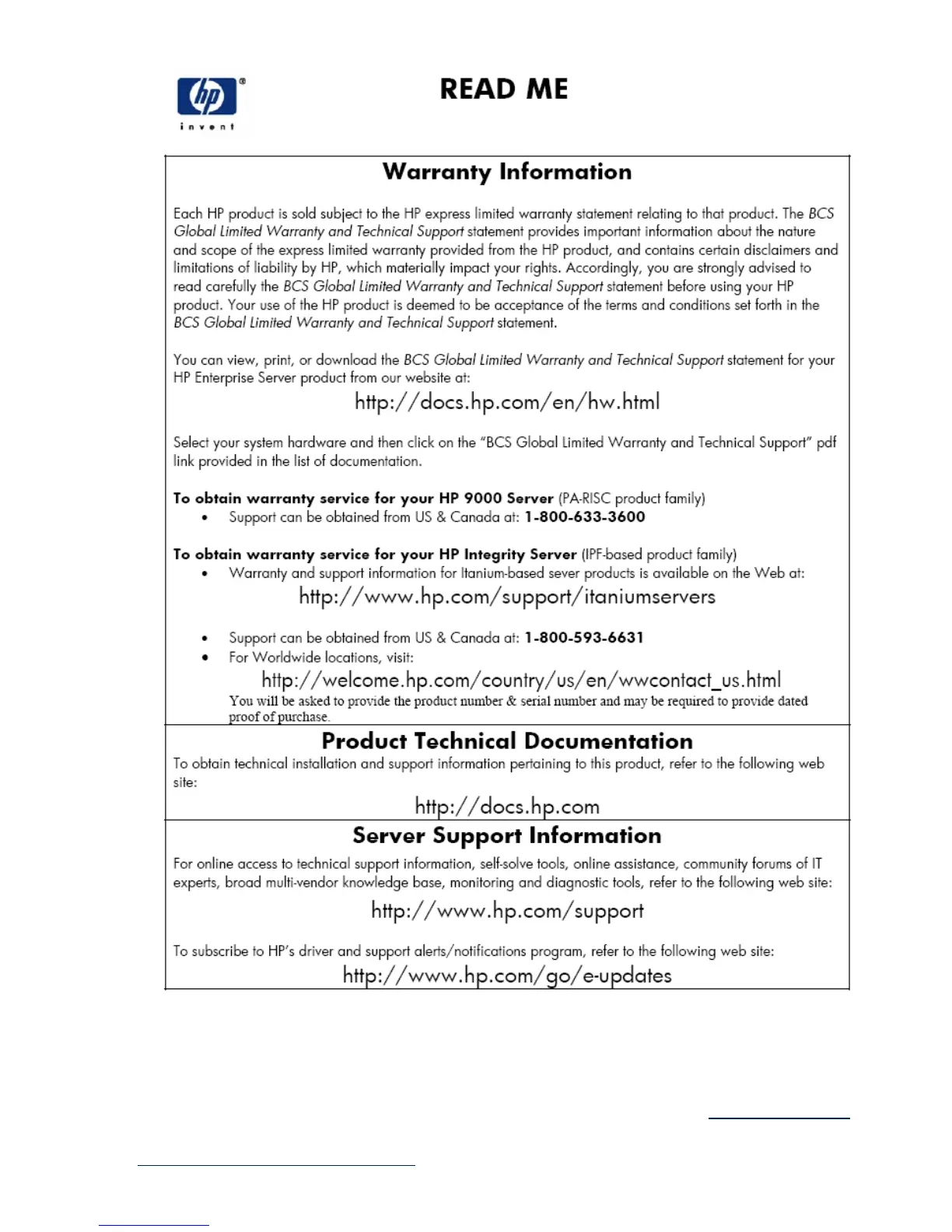 hp
invent

READ ME

Warranty Information

Each HP product is sold subject to the HP express limited warranty statement relating to that product. The BCS Global Limited Warranty and Technical Support statement provides important information about the nature and scope of the express limited warranty provided from the HP product, and contains certain disclaimers and limitations of liability by HP, which materially impact your rights. Accordingly, you are strongly advised to read carefully the BCS Global Limited Warranty and Technical Support statement before using your HP product. Your use of the HP product is deemed to be acceptance of the terms and conditions set forth in the BCS Global Limited Warranty and Technical Support statement.

You can view, print, or download the BCS Global Limited Warranty and Technical Support statement for your HP Enterprise Server product from our website at:

http://docs.hp.com/en/hw.html

Select your system hardware and then click on the "BCS Global Limited Warranty and Technical Support" pdf link provided in the list of documentation.

To obtain warranty service for your HP 9000 Server (PA-RISC product family)
• Support can be obtained from US & Canada at: 1-800-633-3600

To obtain warranty service for your HP Integrity Server (IPF-based product family)
• Warranty and support information for Itanium-based sever products is available on the Web at:

http://www.hp.com/support/itaniumservers

• Support can be obtained from US & Canada at: 1-800-593-6631
• For Worldwide locations, visit:

http://welcome.hp.com/country/us/en/wwcontact_us.html

You will be asked to provide the product number & serial number and may be required to provide dated proof of purchase.

Product Technical Documentation

To obtain technical installation and support information pertaining to this product, refer to the following web site:

http://docs.hp.com

Server Support Information

For online access to technical support information, self-solve tools, online assistance, community forums of IT experts, broad multi-vendor knowledge base, monitoring and diagnostic tools, refer to the following web site:

http://www.hp.com/support

To subscribe to HP's driver and support alerts/notifications program, refer to the following web site:

http://www.hp.com/go/e-updates